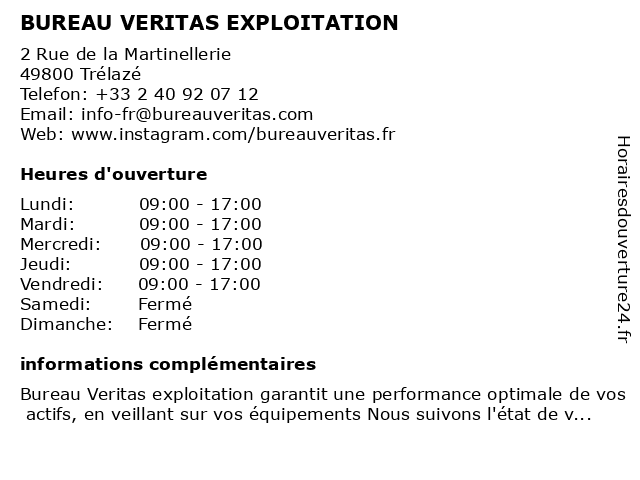 BUREAU VERITAS EXPLOITATION

2 Rue de la Martinellerie
49800 Trélazé
Telefon: +33 2 40 92 07 12
Email: info-fr@bureauveritas.com
Web: www.instagram.com/bureauveritas.fr

Heures d'ouverture

| | |
|---|---|
| Lundi: | 09:00 - 17:00 |
| Mardi: | 09:00 - 17:00 |
| Mercredi: | 09:00 - 17:00 |
| Jeudi: | 09:00 - 17:00 |
| Vendredi: | 09:00 - 17:00 |
| Samedi: | Fermé |
| Dimanche: | Fermé |

informations complémentaires

Bureau Veritas exploitation garantit une performance optimale de vos actifs, en veillant sur vos équipements Nous suivons l'état de v...

Horairesdouverture24.fr